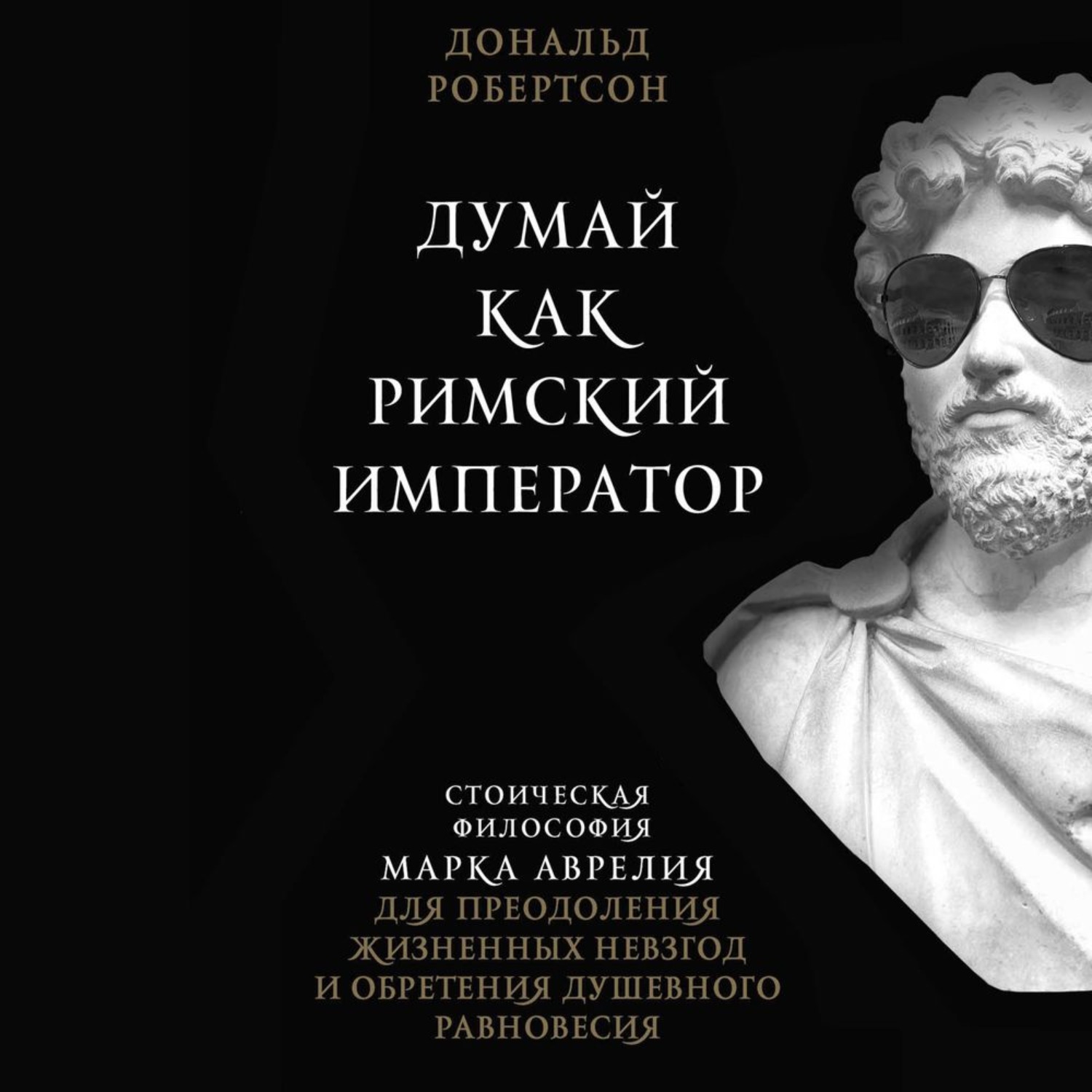 ДОНАЛЬД РОБЕРТСОН

ДУМАЙ КАК РИМСКИЙ ИМПЕРАТОР

СТОИЧЕСКАЯ ФИЛОСОФИЯ МАРКА АВРЕЛИЯ ДЛЯ ПРЕОДОЛЕНИЯ ЖИЗНЕННЫХ НЕВЗГОД И ОБРЕТЕНИЯ ДУШЕВНОГО РАВНОВЕСИЯ